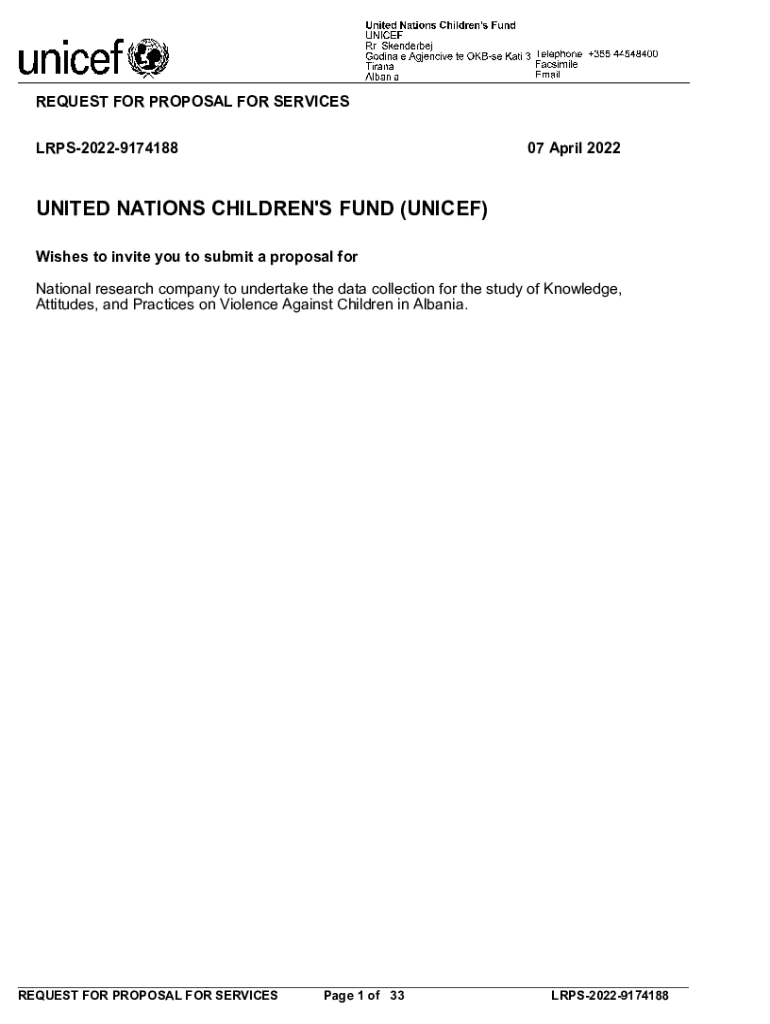 unicef

United Nations Children's Fund
UNICEF
Rr Skenderbej
Godina e Agjencive te OKB-se Kati 3
Tirana
Albania

Telephone +355 44548400
Facsimile
Email

REQUEST FOR PROPOSAL FOR SERVICES

LRPS-2022-9174188

07 April 2022

UNITED NATIONS CHILDREN'S FUND (UNICEF)

Wishes to invite you to submit a proposal for

National research company to undertake the data collection for the study of Knowledge, Attitudes, and Practices on Violence Against Children in Albania.

REQUEST FOR PROPOSAL FOR SERVICES

Page 1 of 33

LRPS-2022-9174188